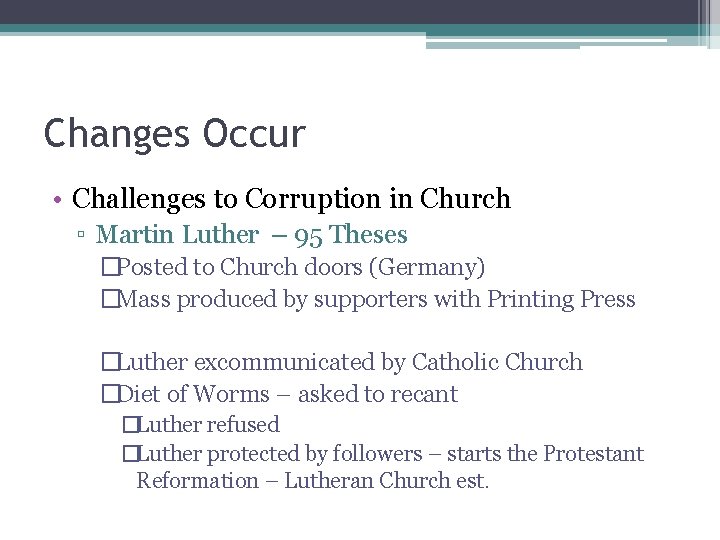 Changes Occur

• Challenges to Corruption in Church

▫ Martin Luther – 95 Theses

□Posted to Church doors (Germany)

□Mass produced by supporters with Printing Press

□Luther excommunicated by Catholic Church

□Diet of Worms – asked to recant

□Luther refused

□Luther protected by followers – starts the Protestant Reformation – Lutheran Church est.